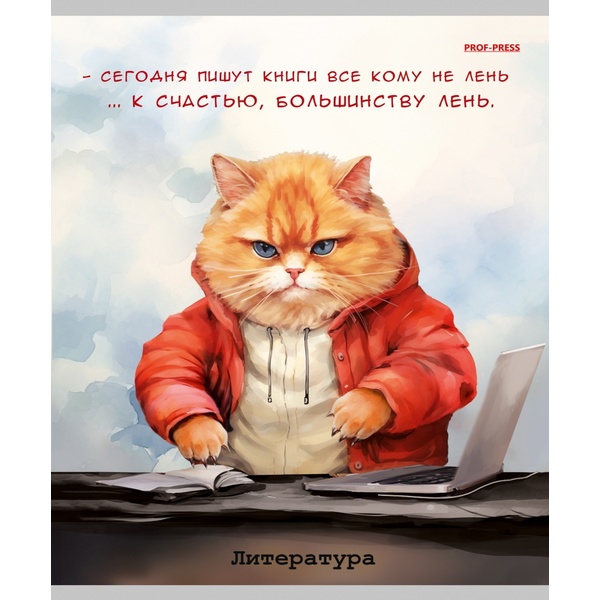 PROF-PRESS

- СЕГОДНЯ ПИШУТ КНИГИ ВСЕ КОМУ НЕ ЛЕНЬ
... К СЧАСТЬЮ, БОЛЬШИНСТВУ ЛЕНЬ.

Литература